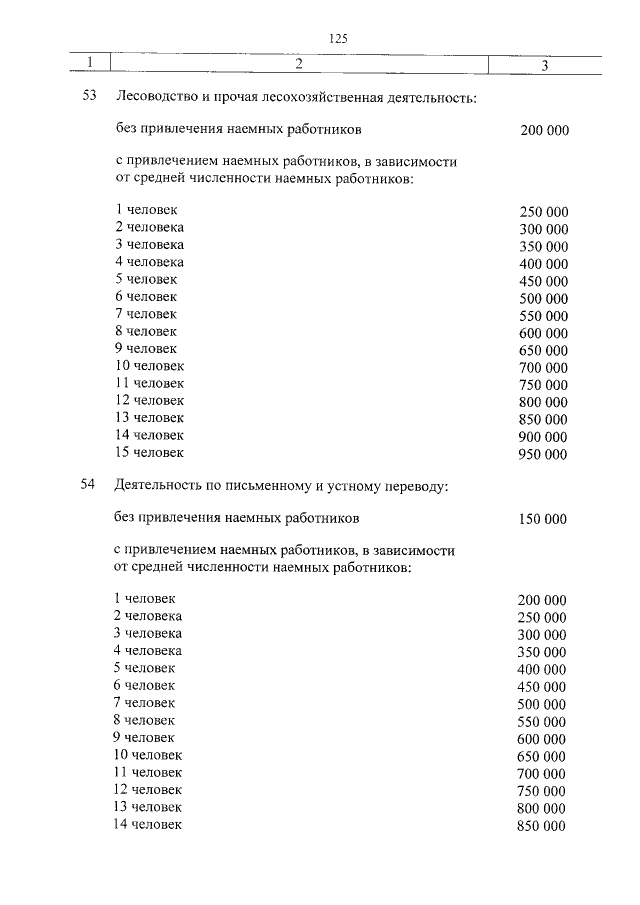 125

| 1 | 2 | 3 |
|---|---|---|
| 53 | Лесоводство и прочая лесохозяйственная деятельность: | |
| | без привлечения наемных работников | 200 000 |
| | с привлечением наемных работников, в зависимости от средней численности наемных работников: | |
| | 1 человек | 250 000 |
| | 2 человека | 300 000 |
| | 3 человека | 350 000 |
| | 4 человека | 400 000 |
| | 5 человек | 450 000 |
| | 6 человек | 500 000 |
| | 7 человек | 550 000 |
| | 8 человек | 600 000 |
| | 9 человек | 650 000 |
| | 10 человек | 700 000 |
| | 11 человек | 750 000 |
| | 12 человек | 800 000 |
| | 13 человек | 850 000 |
| | 14 человек | 900 000 |
| | 15 человек | 950 000 |
| 54 | Деятельность по письменному и устному переводу: | |
| | без привлечения наемных работников | 150 000 |
| | с привлечением наемных работников, в зависимости от средней численности наемных работников: | |
| | 1 человек | 200 000 |
| | 2 человека | 250 000 |
| | 3 человека | 300 000 |
| | 4 человека | 350 000 |
| | 5 человек | 400 000 |
| | 6 человек | 450 000 |
| | 7 человек | 500 000 |
| | 8 человек | 550 000 |
| | 9 человек | 600 000 |
| | 10 человек | 650 000 |
| | 11 человек | 700 000 |
| | 12 человек | 750 000 |
| | 13 человек | 800 000 |
| | 14 человек | 850 000 |